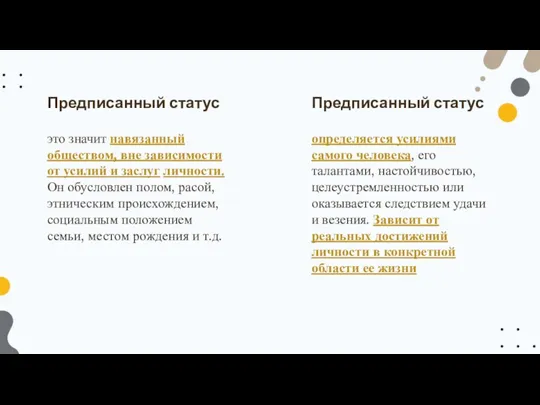 Предписанный статус

это значит навязанный обществом, вне зависимости от усилий и заслуг личности. Он обусловлен полом, расой, этническим происхождением, социальным положением семьи, местом рождения и т.д.

Предписанный статус

определяется усилиями самого человека, его талантами, настойчивостью, целеустремленностью или оказывается следствием удачи и везения. Зависит от реальных достижений личности в конкретной области ее жизни